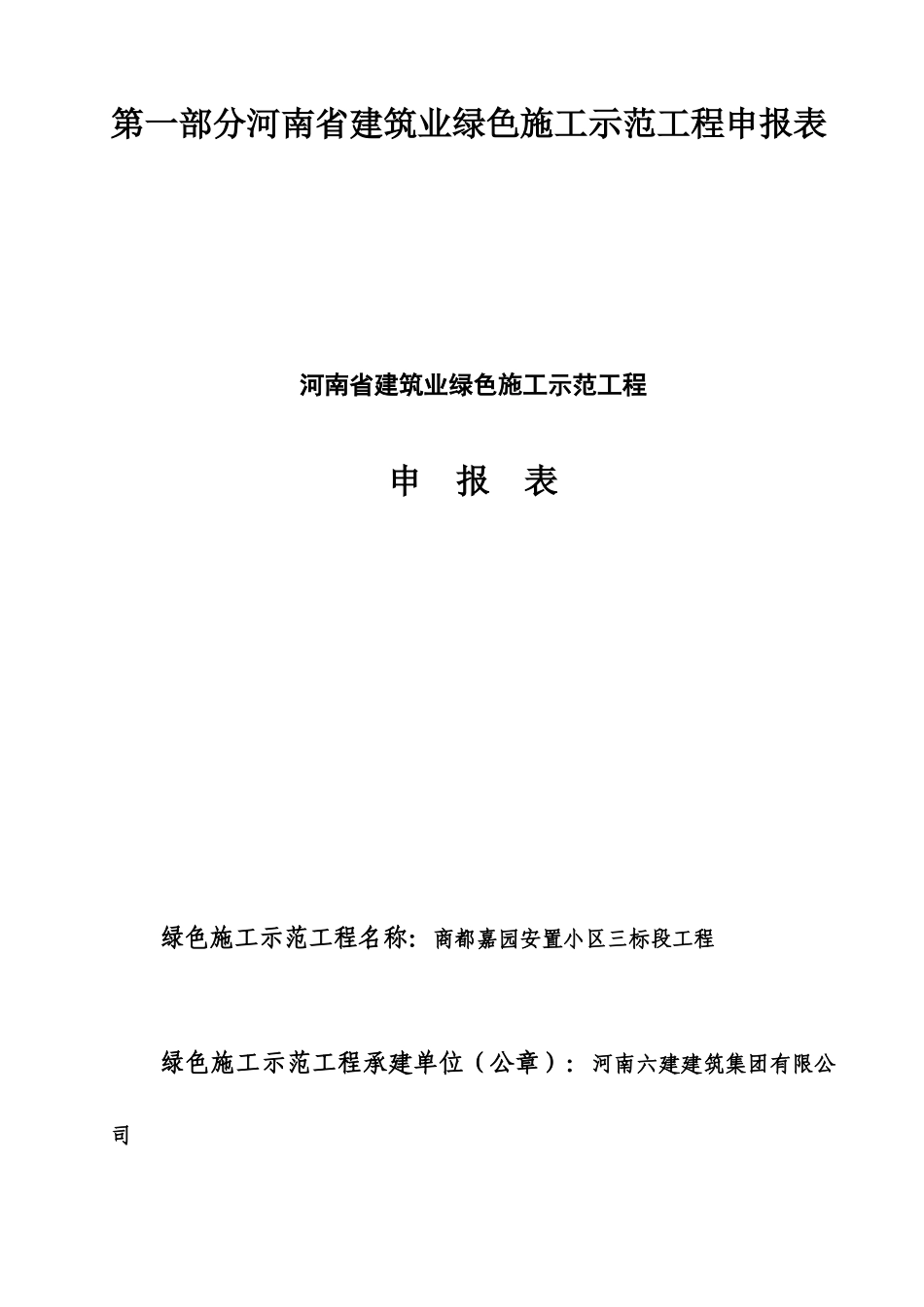 第一部分河南省建筑业绿色施工示范工程申报表

河南省建筑业绿色施工示范工程

申 报 表

绿色施工示范工程名称：商都嘉园安置小区三标段工程

绿色施工示范工程承建单位（公章）：河南六建建筑集团有限公司